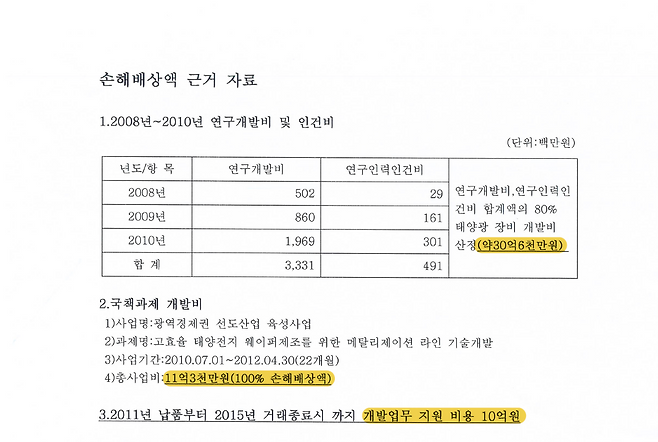 손해배상액 근거 자료

1.2008년~2010년 연구개발비 및 인건비

(단위:백만원)

| 년도/항 목 | 연구개발비 | 연구인력인건비 | |
|---|---|---|---|
| 2008년 | 502 | 29 | 연구개발비,연구인력인건비 합계액의 80% 태양광 장비 개발비 산정(약30억6천만원) |
| 2009년 | 860 | 161 | |
| 2010년 | 1,969 | 301 | |
| 합 계 | 3,331 | 491 | |

2.국책과제 개발비

1)사업명:광역경제권 선도산업 육성사업

2)과제명:고효율 태양전지 웨이퍼제조를 위한 메탈리제이션 라인 기술개발

3)사업기간:2010.07.01~2012.04.30(22개월)

4)총사업비:11억3천만원(100% 손해배상액)

3.2011년 납품부터 2015년 거래종료시 까지 개발업무 지원 비용 10억원